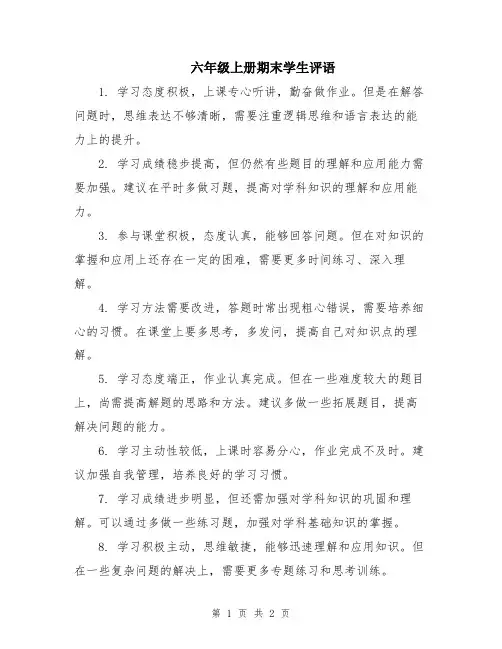 六年级上册期末学生评语

1. 学习态度积极，上课专心听讲，勤奋做作业。但是在解答问题时，思维表达不够清晰，需要注重逻辑思维和语言表达的能力上的提升。

2. 学习成绩稳步提高，但仍然有些题目的理解和应用能力需要加强。建议在平时多做习题，提高对学科知识的理解和应用能力。

3. 参与课堂积极，态度认真，能够回答问题。但在对知识的掌握和应用上还存在一定的困难，需要更多时间练习、深入理解。

4. 学习方法需要改进，答题时常出现粗心错误，需要培养细心的习惯。在课堂上要多思考，多发问，提高自己对知识点的理解。

5. 学习态度端正，作业认真完成。但在一些难度较大的题目上，尚需提高解题的思路和方法。建议多做一些拓展题目，提高解决问题的能力。

6. 学习主动性较低，上课时容易分心，作业完成不及时。建议加强自我管理，培养良好的学习习惯。

7. 学习成绩进步明显，但还需加强对学科知识的巩固和理解。可以通过多做一些练习题，加强对学科基础知识的掌握。

8. 学习积极主动，思维敏捷，能够迅速理解和应用知识。但在一些复杂问题的解决上，需要更多专题练习和思考训练。

第 1 页 共 2 页